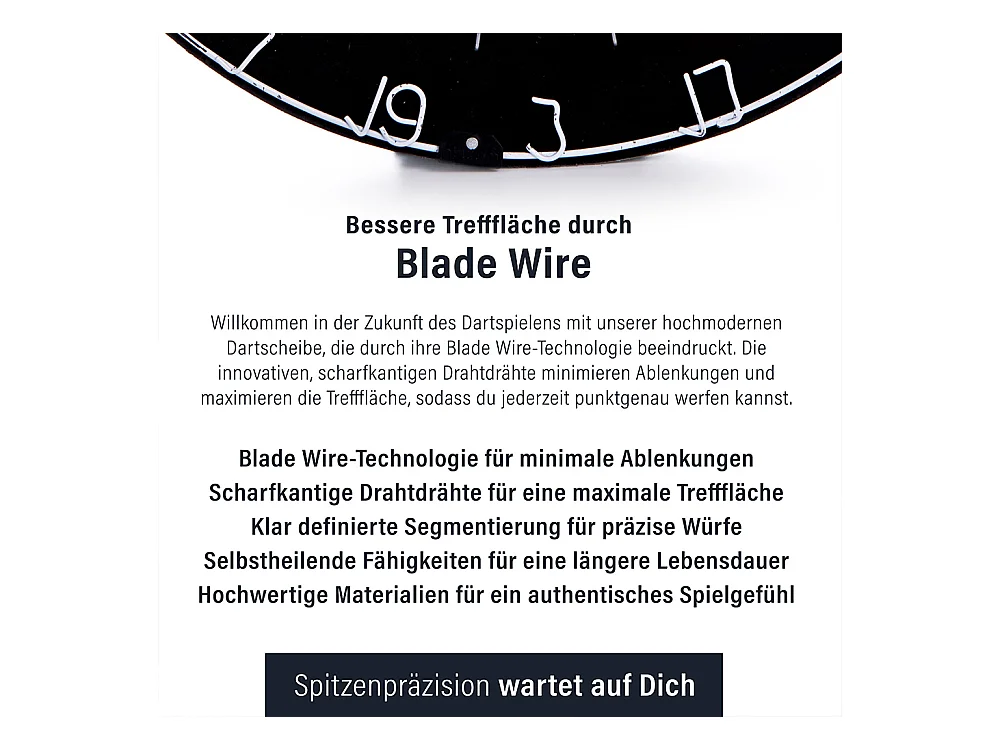 19 3 17

Bessere Trefffläche durch
Blade Wire

Willkommen in der Zukunft des Dartspielens mit unserer hochmodernen Dartscheibe, die durch ihre Blade Wire-Technologie beeindruckt. Die innovativen, scharfkantigen Drahtdrähte minimieren Ablenkungen und maximieren die Trefffläche, sodass du jederzeit punktgenau werfen kannst.

Blade Wire-Technologie für minimale Ablenkungen
Scharfkantige Drahtdrähte für eine maximale Trefffläche
Klar definierte Segmentierung für präzise Würfe
Selbstheilende Fähigkeiten für eine längere Lebensdauer
Hochwertige Materialien für ein authentisches Spielgefühl

Spitzenpräzision wartet auf Dich